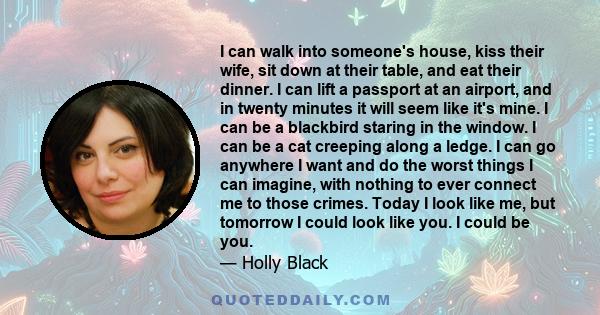 I can walk into someone's house, kiss their wife, sit down at their table, and eat their dinner. I can lift a passport at an airport, and in twenty minutes it will seem like it's mine. I can be a blackbird staring in the window. I can be a cat creeping along a ledge. I can go anywhere I want and do the worst things I can imagine, with nothing to ever connect me to those crimes. Today I look like me, but tomorrow I could look like you. I could be you.

— Holly Black

QUOTEDDAILY.COM